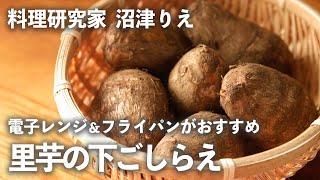 料理研究家 沼津りえ

電子レンジ&フライパンがおすすめ

里芋の下ごしらえ